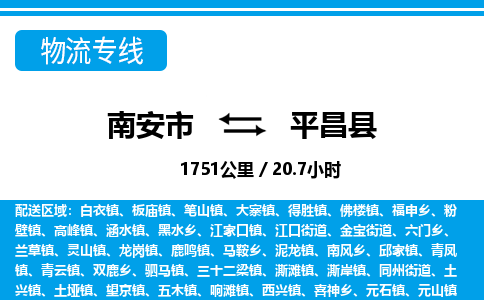 物流专线

南安市 平昌县

1751公里 / 20.7小时

配送区域：白衣镇、板庙镇、笔山镇、大寨镇、得胜镇、佛楼镇、福申乡、粉壁镇、高峰镇、涵水镇、黑水乡、江家口镇、江口街道、金宝街道、六门乡、兰草镇、灵山镇、龙岗镇、鹿鸣镇、马鞍乡、泥龙镇、南风乡、邱家镇、青凤镇、青云镇、双鹿乡、驷马镇、三十二梁镇、澌滩镇、澌岸镇、同州街道、土兴镇、土垭镇、望京镇、五木镇、响滩镇、西兴镇、喜神乡、元石镇、元山镇